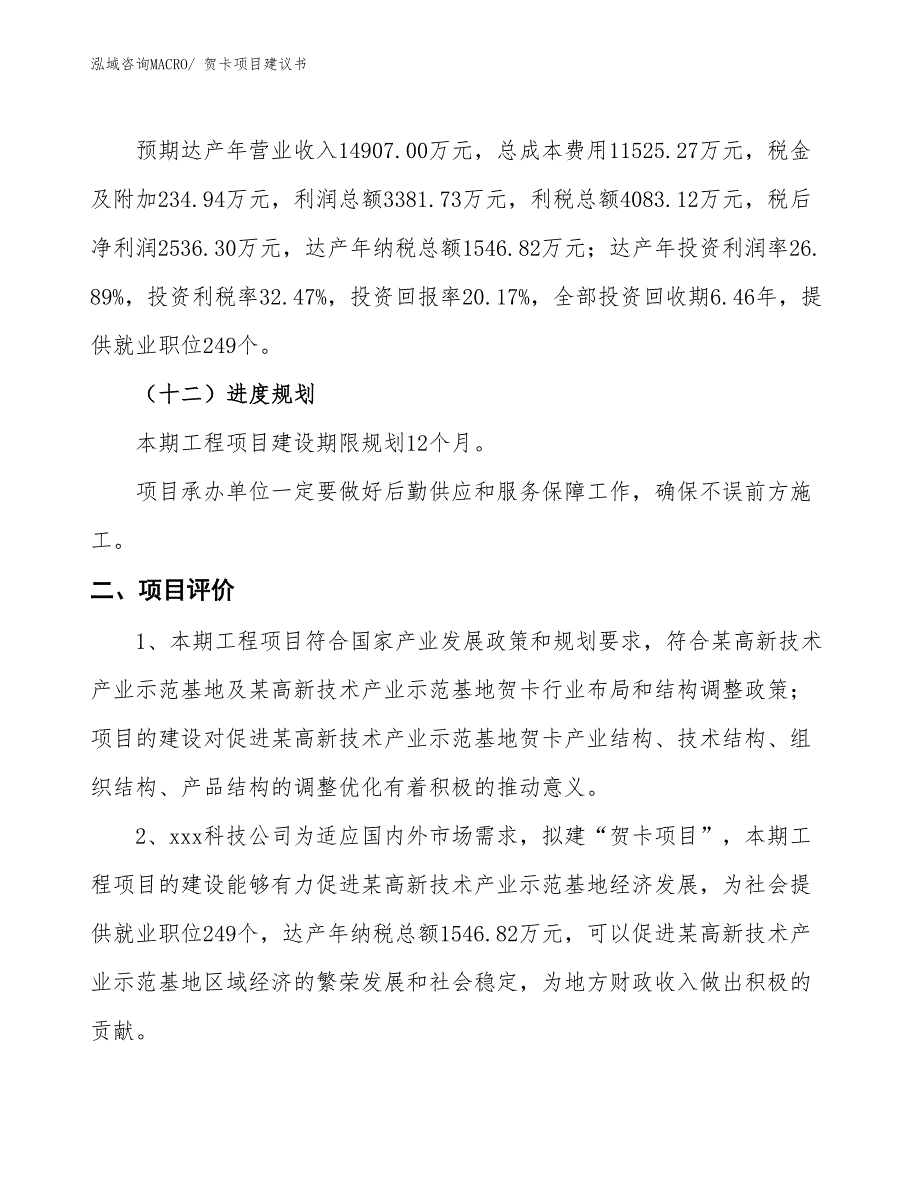 泓域咨询MACRO/ 贺卡项目建议书

预期达产年营业收入14907.00万元，总成本费用11525.27万元，税金及附加234.94万元，利润总额3381.73万元，利税总额4083.12万元，税后净利润2536.30万元，达产年纳税总额1546.82万元；达产年投资利润率26.89%，投资利税率32.47%，投资回报率20.17%，全部投资回收期6.46年，提供就业职位249个。

（十二）进度规划

本期工程项目建设期限规划12个月。

项目承办单位一定要做好后勤供应和服务保障工作，确保不误前方施工。

二、项目评价

1、本期工程项目符合国家产业发展政策和规划要求，符合某高新技术产业示范基地及某高新技术产业示范基地贺卡行业布局和结构调整政策；项目的建设对促进某高新技术产业示范基地贺卡产业结构、技术结构、组织结构、产品结构的调整优化有着积极的推动意义。

2、xxx科技公司为适应国内外市场需求，拟建“贺卡项目”，本期工程项目的建设能够有力促进某高新技术产业示范基地经济发展，为社会提供就业职位249个，达产年纳税总额1546.82万元，可以促进某高新技术产业示范基地区域经济的繁荣发展和社会稳定，为地方财政收入做出积极的贡献。